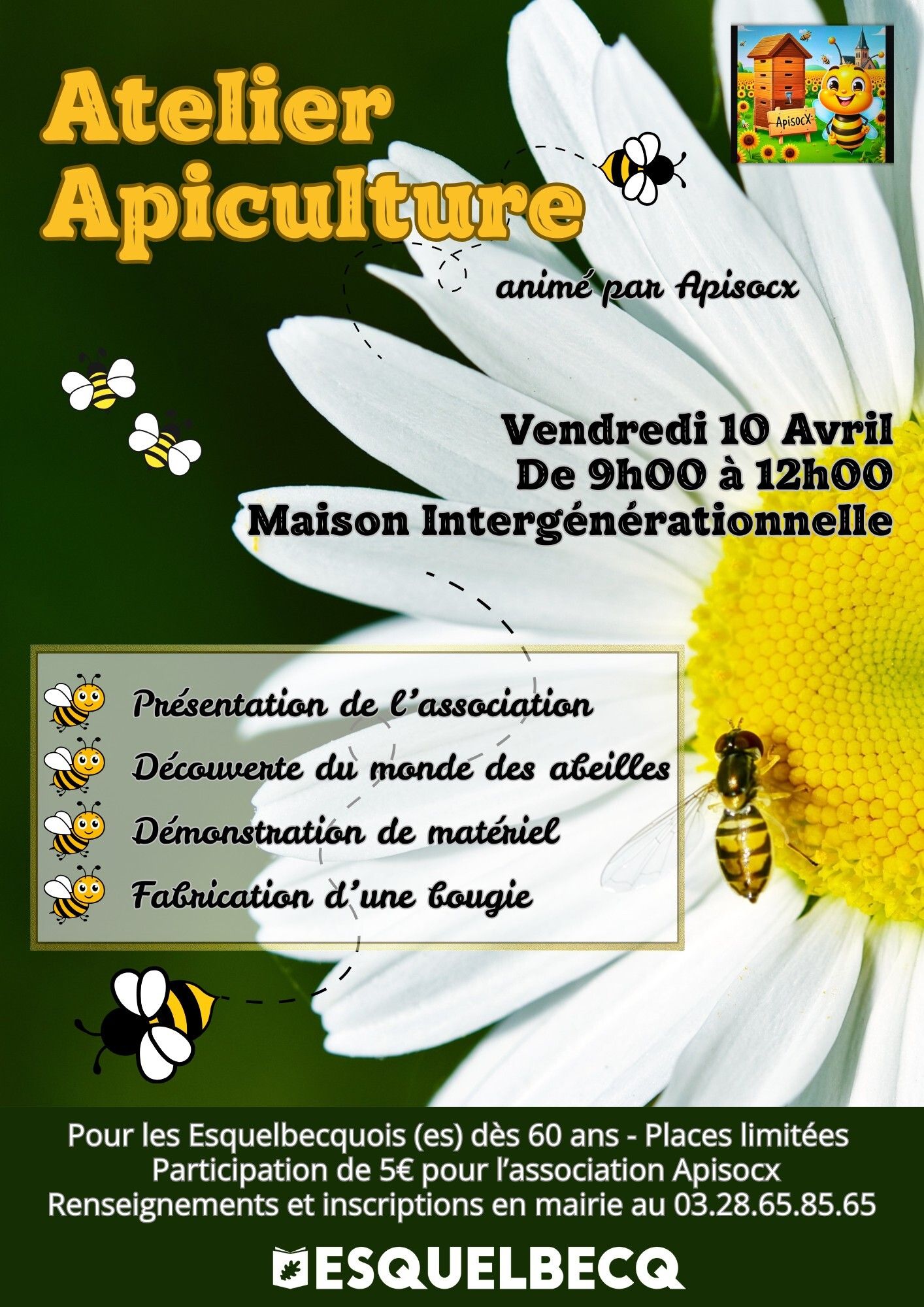 Atelier
Apiculture

ApisocX

animé par Apisocx

Vendredi 10 Avril
De 9h00 à 12h00
Maison Intergénérationnelle

Présentation de l'association
Découverte du monde des abeilles
Démonstration de matériel
Fabrication d'une bougie

Pour les Esquelbecquois (es) dès 60 ans - Places limitées
Participation de 5€ pour l'association Apisocx
Renseignements et inscriptions en mairie au 03.28.65.85.65

ESQUELBECQ